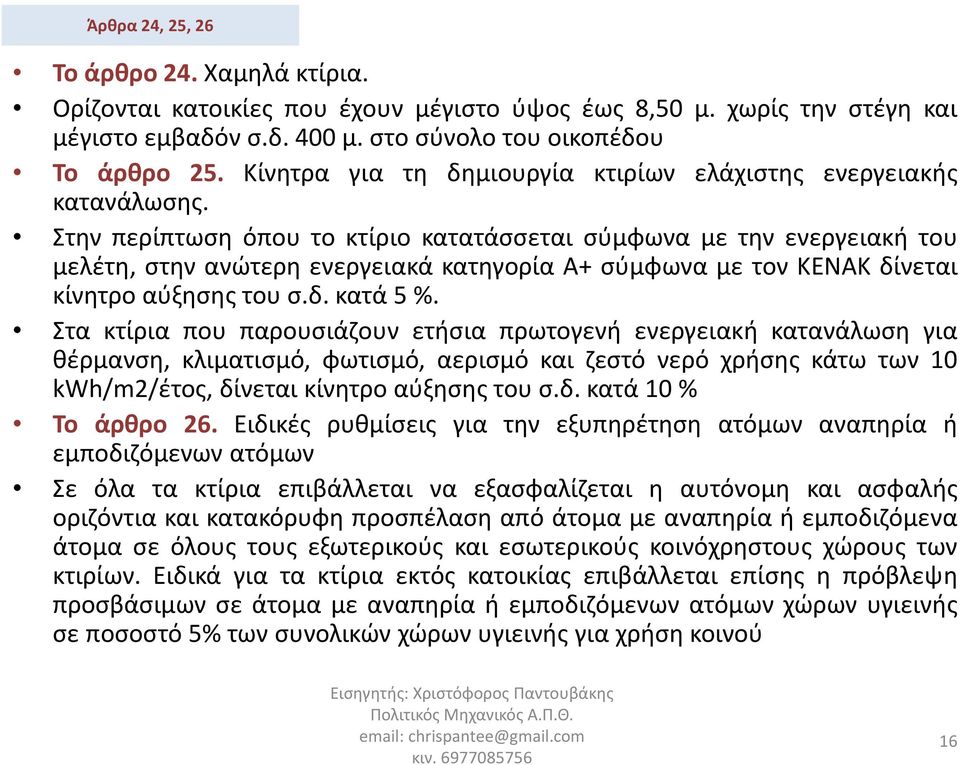 Άρθρα 24, 25, 26

• Το άρθρο 24. Χαμηλά κτίρια.
• Ορίζονται κατοικίες που έχουν μέγιστο ύψος έως 8,50 μ. χωρίς την στέγη και μέγιστο εμβαδόν σ.δ. 400 μ. στο σύνολο του οικοπέδου
• Το άρθρο 25. Κίνητρα για τη δημιουργία κτιρίων ελάχιστης ενεργειακής κατανάλωσης.
• Στην περίπτωση όπου το κτίριο κατατάσσεται σύμφωνα με την ενεργειακή του μελέτη, στην ανώτερη ενεργειακά κατηγορία Α+ σύμφωνα με τον ΚΕΝΑΚ δίνεται κίνητρο αύξησης του σ.δ. κατά 5 %.
• Στα κτίρια που παρουσιάζουν ετήσια πρωτογενή ενεργειακή κατανάλωση για θέρμανση, κλιματισμό, φωτισμό, αερισμό και ζεστό νερό χρήσης κάτω των 10 kWh/m2/έτος, δίνεται κίνητρο αύξησης του σ.δ. κατά 10 %
• Το άρθρο 26. Ειδικές ρυθμίσεις για την εξυπηρέτηση ατόμων αναπηρία ή εμποδιζόμενων ατόμων
• Σε όλα τα κτίρια επιβάλλεται να εξασφαλίζεται η αυτόνομη και ασφαλής οριζόντια και κατακόρυφη προσπέλαση από άτομα με αναπηρία ή εμποδιζόμενα άτομα σε όλους τους εξωτερικούς και εσωτερικούς κοινόχρηστους χώρους των κτιρίων. Ειδικά για τα κτίρια εκτός κατοικίας επιβάλλεται επίσης η πρόβλεψη προσβάσιμων σε άτομα με αναπηρία ή εμποδιζόμενων ατόμων χώρων υγιεινής σε ποσοστό 5% των συνολικών χώρων υγιεινής για χρήση κοινού

Εισηγητής: Χριστόφορος Παντουβάκης
Πολιτικός Μηχανικός Α.Π.Θ.
email: chrispantee@gmail.com
κιν. 6977085756

16